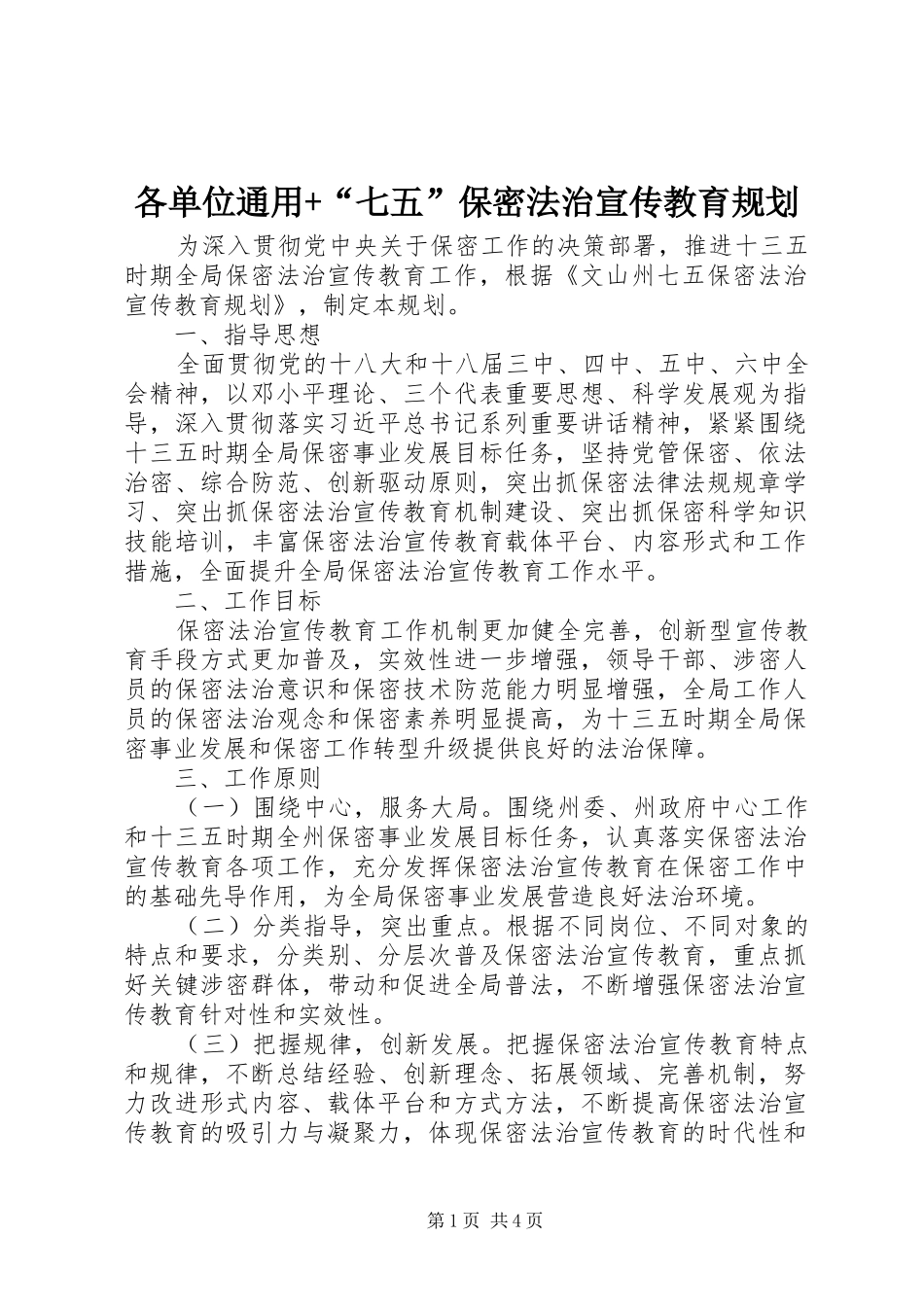 各单位通用+“七五”保密法治宣传教育规划

为深入贯彻党中央关于保密工作的决策部署，推进十三五时期全局保密法治宣传教育工作，根据《文山州七五保密法治宣传教育规划》，制定本规划。

一、指导思想

全面贯彻党的十八大和十八届三中、四中、五中、六中全会精神，以邓小平理论、三个代表重要思想、科学发展观为指导，深入贯彻落实习近平总书记系列重要讲话精神，紧紧围绕十三五时期全局保密事业发展目标任务，坚持党管保密、依法治密、综合防范、创新驱动原则，突出抓保密法律法规规章学习、突出抓保密法治宣传教育机制建设、突出抓保密科学知识技能培训，丰富保密法治宣传教育载体平台、内容形式和工作措施，全面提升全局保密法治宣传教育工作水平。

二、工作目标

保密法治宣传教育工作机制更加健全完善，创新型宣传教育手段方式更加普及，实效性进一步增强，领导干部、涉密人员的保密法治意识和保密技术防范能力明显增强，全局工作人员的保密法治观念和保密素养明显提高，为十三五时期全局保密事业发展和保密工作转型升级提供良好的法治保障。

三、工作原则

（一）围绕中心，服务大局。围绕州委、州政府中心工作和十三五时期全州保密事业发展目标任务，认真落实保密法治宣传教育各项工作，充分发挥保密法治宣传教育在保密工作中的基础先导作用，为全局保密事业发展营造良好法治环境。

（二）分类指导，突出重点。根据不同岗位、不同对象的特点和要求，分类别、分层次普及保密法治宣传教育，重点抓好关键涉密群体，带动和促进全局普法，不断增强保密法治宣传教育针对性和实效性。

（三）把握规律，创新发展。把握保密法治宣传教育特点和规律，不断总结经验、创新理念、拓展领域、完善机制，努力改进形式内容、载体平台和方式方法，不断提高保密法治宣传教育的吸引力与凝聚力，体现保密法治宣传教育的时代性和

第1页 共4页